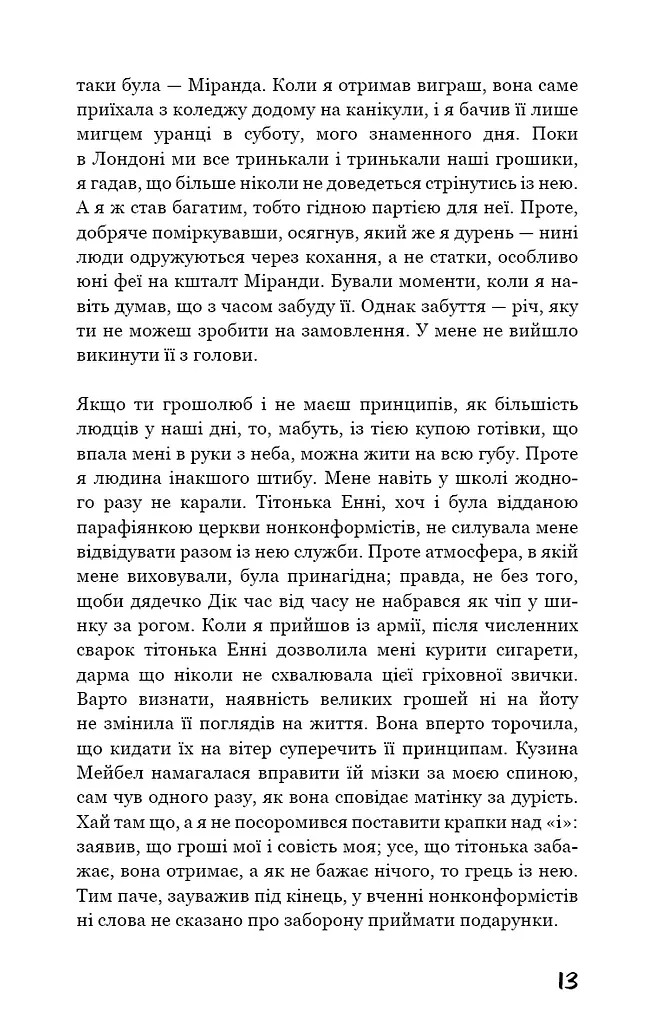 таки була — Міранда. Коли я отримав виграш, вона саме приїхала з коледжу додому на канікули, і я бачив її лише мигцем уранці в суботу, мого знаменного дня. Поки в Лондоні ми все тринькали і тринькали наші грошики, я гадав, що більше ніколи не доведеться стрінутись із нею. А я ж став багатим, тобто гідною партією для неї. Проте, добряче поміркувавши, осягнув, який же я дурень — нині люди одружуються через кохання, а не статки, особливо юні феї на кшталт Міранди. Бували моменти, коли я навіть думав, що з часом забуду її. Однак забуття — річ, яку ти не можеш зробити на замовлення. У мене не вийшло викинути її з голови.

Якщо ти грошолюб і не маєш принципів, як більшість людців у наші дні, то, мабуть, із тією купою готівки, що впала мені в руки з неба, можна жити на всю губу. Проте я людина інакшого штибу. Мене навіть у школі жодного разу не карали. Тітонька Енні, хоч і була відданою парафіянкою церкви нонконформістів, не силувала мене відвідувати разом із нею служби. Проте атмосфера, в якій мене виховували, була принагідна; правда, не без того, щоби дядечко Дік час від часу не набрався як чіп у шинку за рогом. Коли я прийшов із армії, після численних сварок тітонька Енні дозволила мені курити сигарети, дарма що ніколи не схвалювала цієї гріховної звички. Варто визнати, наявність великих грошей ні на йоту не змінила її поглядів на життя. Вона вперто торочила, що кидати їх на вітер суперечить її принципам. Кузина Мейбел намагалася вправити їй мізки за моєю спиною, сам чув одного разу, як вона сповідає матінку за дурість. Хай там що, а я не посоромився поставити крапки над «і»: заявив, що гроші мої і совість моя; усе, що тітонька забажає, вона отримає, а як не бажає нічого, то грець із нею. Тим паче, зауважив під кінець, у вченні нонконформістів ні слова не сказано про заборону приймати подарунки.

13